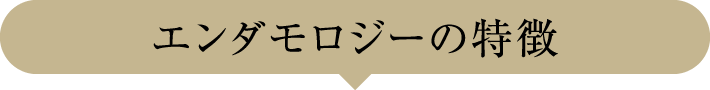 エンダモロジーの特徴